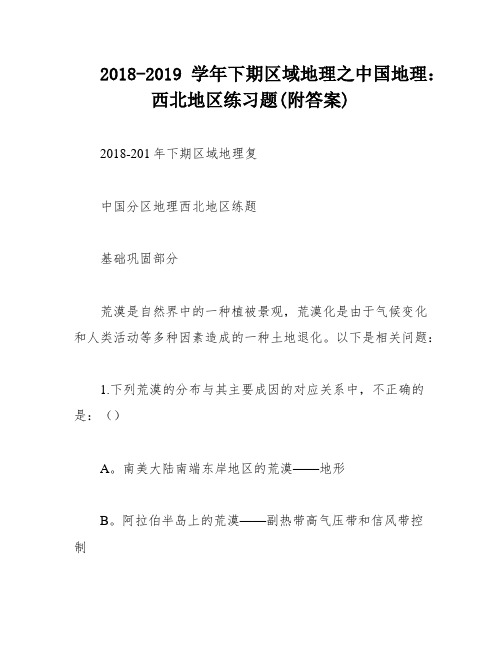 2018-2019 学年下期区域地理之中国地理：西北地区练习题(附答案)

2018-201 年下期区域地理复

中国分区地理西北地区练题

基础巩固部分

荒漠是自然界中的一种植被景观，荒漠化是由于气候变化和人类活动等多种因素造成的一种土地退化。以下是相关问题：

1.下列荒漠的分布与其主要成因的对应关系中，不正确的是：（）

A。南美大陆南端东岸地区的荒漠——地形

B。阿拉伯半岛上的荒漠——副热带高气压带和信风带控制